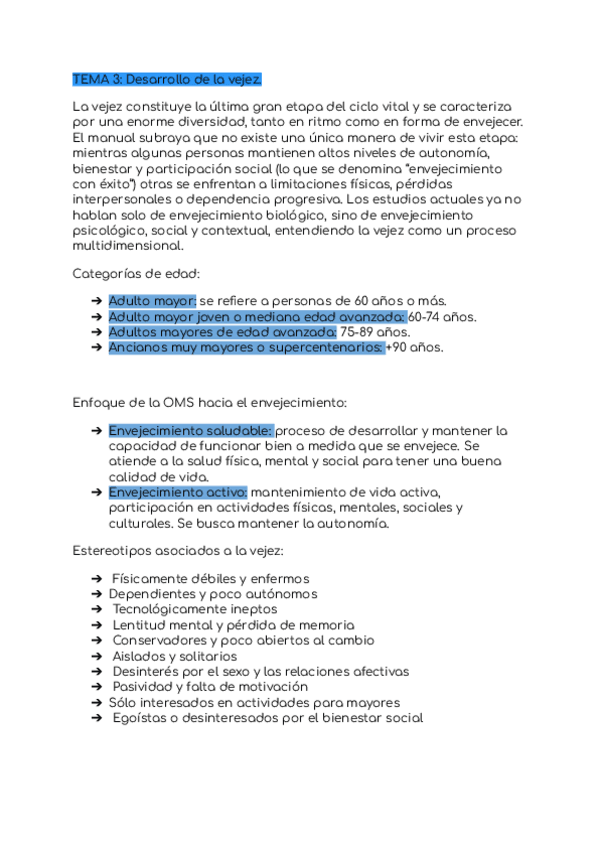 TEMA 3: Desarrollo de la vejez.

La vejez constituye la última gran etapa del ciclo vital y se caracteriza por una enorme diversidad, tanto en ritmo como en forma de envejecer. El manual subraya que no existe una única manera de vivir esta etapa: mientras algunas personas mantienen altos niveles de autonomía, bienestar y participación social (lo que se denomina "envejecimiento con éxito") otras se enfrentan a limitaciones físicas, pérdidas interpersonales o dependencia progresiva. Los estudios actuales ya no hablan solo de envejecimiento biológico, sino de envejecimiento psicológico, social y contextual, entendiendo la vejez como un proceso multidimensional.

Categorías de edad:

➔ Adulto mayor: se refiere a personas de 60 años o más.
➔ Adulto mayor joven o mediana edad avanzada: 60-74 años.
➔ Adultos mayores de edad avanzada: 75-89 años.
➔ Ancianos muy mayores o supercentenarios: +90 años.

Enfoque de la OMS hacia el envejecimiento:

➔ Envejecimiento saludable: proceso de desarrollar y mantener la capacidad de funcionar bien a medida que se envejece. Se atiende a la salud física, mental y social para tener una buena calidad de vida.
➔ Envejecimiento activo: mantenimiento de vida activa, participación en actividades físicas, mentales, sociales y culturales. Se busca mantener la autonomía.

Estereotipos asociados a la vejez:

➔ Físicamente débiles y enfermos
➔ Dependientes y poco autónomos
➔ Tecnológicamente ineptos
➔ Lentitud mental y pérdida de memoria
➔ Conservadores y poco abiertos al cambio
➔ Aislados y solitarios
➔ Desinterés por el sexo y las relaciones afectivas
➔ Pasividad y falta de motivación
➔ Sólo interesados en actividades para mayores
➔ Egoístas o desinteresados por el bienestar social